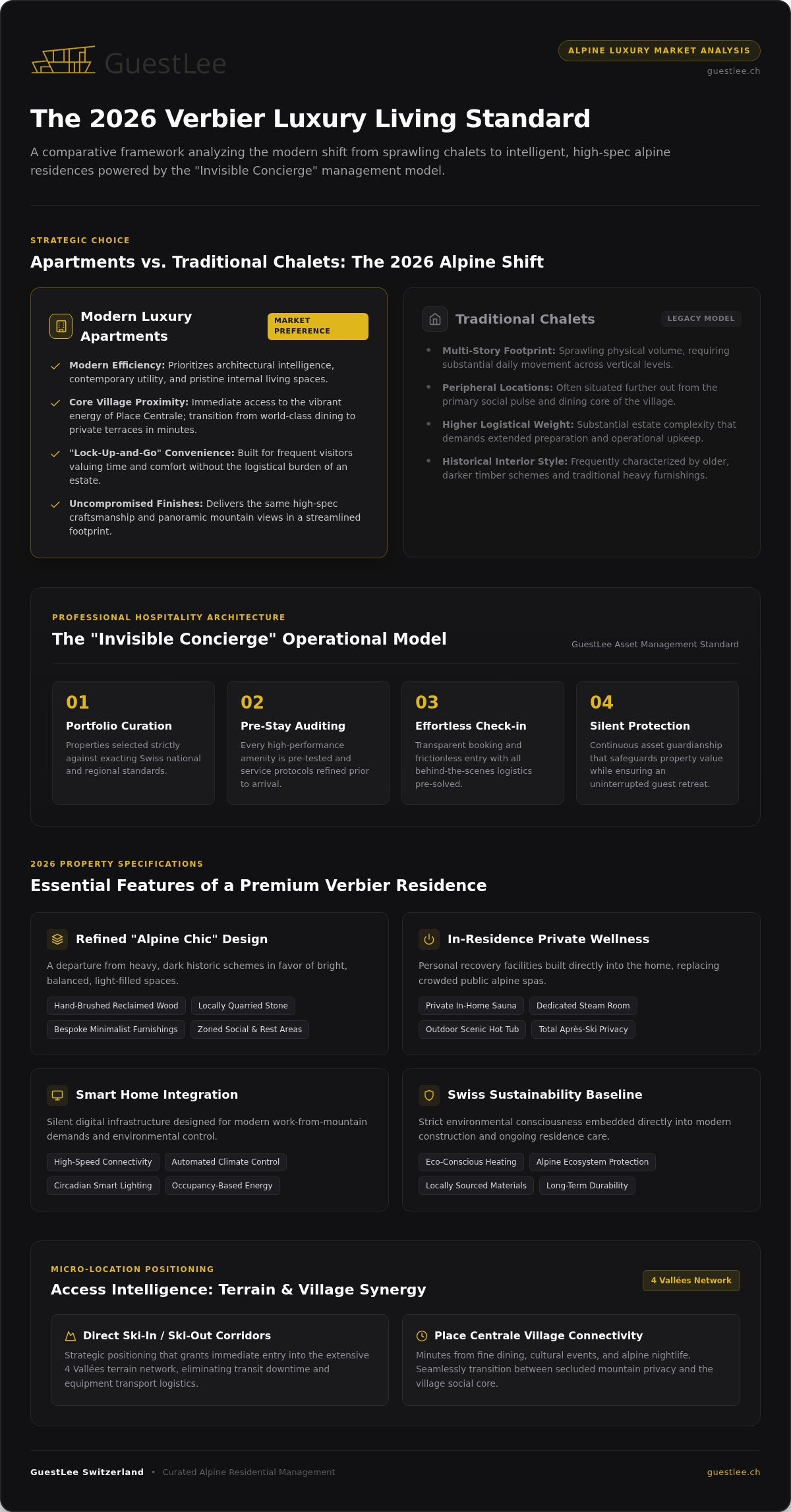 GuestLee

ALPINE LUXURY MARKET ANALYSIS

guestlee.ch

The 2026 Verbier Luxury Living Standard

A comparative framework analyzing the modern shift from sprawling chalets to intelligent, high-spec alpine residences powered by the "Invisible Concierge" management model.

STRATEGIC CHOICE

Apartments vs. Traditional Chalets: The 2026 Alpine Shift

Modern Luxury Apartments

MARKET PREFERENCE

Modern Efficiency: Prioritizes architectural intelligence, contemporary utility, and pristine internal living spaces.

Core Village Proximity: Immediate access to the vibrant energy of Place Centrale; transition from world-class dining to private terraces in minutes.

"Lock-Up-and-Go" Convenience: Built for frequent visitors valuing time and comfort without the logistical burden of an estate.

Uncompromised Finishes: Delivers the same high-spec craftsmanship and panoramic mountain views in a streamlined footprint.

Traditional Chalets

LEGACY MODEL

Multi-Story Footprint: Sprawling physical volume, requiring substantial daily movement across vertical levels.

Peripheral Locations: Often situated further out from the primary social pulse and dining core of the village.

Higher Logistical Weight: Substantial estate complexity that demands extended preparation and operational upkeep.

Historical Interior Style: Frequently characterized by older, darker timber schemes and traditional heavy furnishings.

PROFESSIONAL HOSPITALITY ARCHITECTURE

The "Invisible Concierge" Operational Model

GuestLee Asset Management Standard

01
Portfolio Curation
Properties selected strictly against exacting Swiss national and regional standards.

02
Pre-Stay Auditing
Every high-performance amenity is pre-tested and service protocols refined prior to arrival.

03
Effortless Check-in
Transparent booking and frictionless entry with all behind-the-scenes logistics pre-solved.

04
Silent Protection
Continuous asset guardianship that safeguards property value while ensuring an uninterrupted guest retreat.

2026 PROPERTY SPECIFICATIONS

Essential Features of a Premium Verbier Residence

Refined "Alpine Chic" Design

A departure from heavy, dark historic schemes in favor of bright, balanced, light-filled spaces.

Hand-Brushed Reclaimed Wood
Locally Quarried Stone
Bespoke Minimalist Furnishings
Zoned Social & Rest Areas

In-Residence Private Wellness

Personal recovery facilities built directly into the home, replacing crowded public alpine spas.

Private In-Home Sauna
Dedicated Steam Room
Outdoor Scenic Hot Tub
Total Après-Ski Privacy

Smart Home Integration

Silent digital infrastructure designed for modern work-from-mountain demands and environmental control.

High-Speed Connectivity
Automated Climate Control
Circadian Smart Lighting
Occupancy-Based Energy

Swiss Sustainability Baseline

Strict environmental consciousness embedded directly into modern construction and ongoing residence care.

Eco-Conscious Heating
Alpine Ecosystem Protection
Locally Sourced Materials
Long-Term Durability

MICRO-LOCATION POSITIONING

Access Intelligence: Terrain & Village Synergy

4 Vallées Network

Direct Ski-In / Ski-Out Corridors

Strategic positioning that grants immediate entry into the extensive 4 Vallées terrain network, eliminating transit downtime and equipment transport logistics.

Place Centrale Village Connectivity

Minutes from fine dining, cultural events, and alpine nightlife. Seamlessly transition between secluded mountain privacy and the village social core.

GuestLee Switzerland • Curated Alpine Residential Management

guestlee.ch